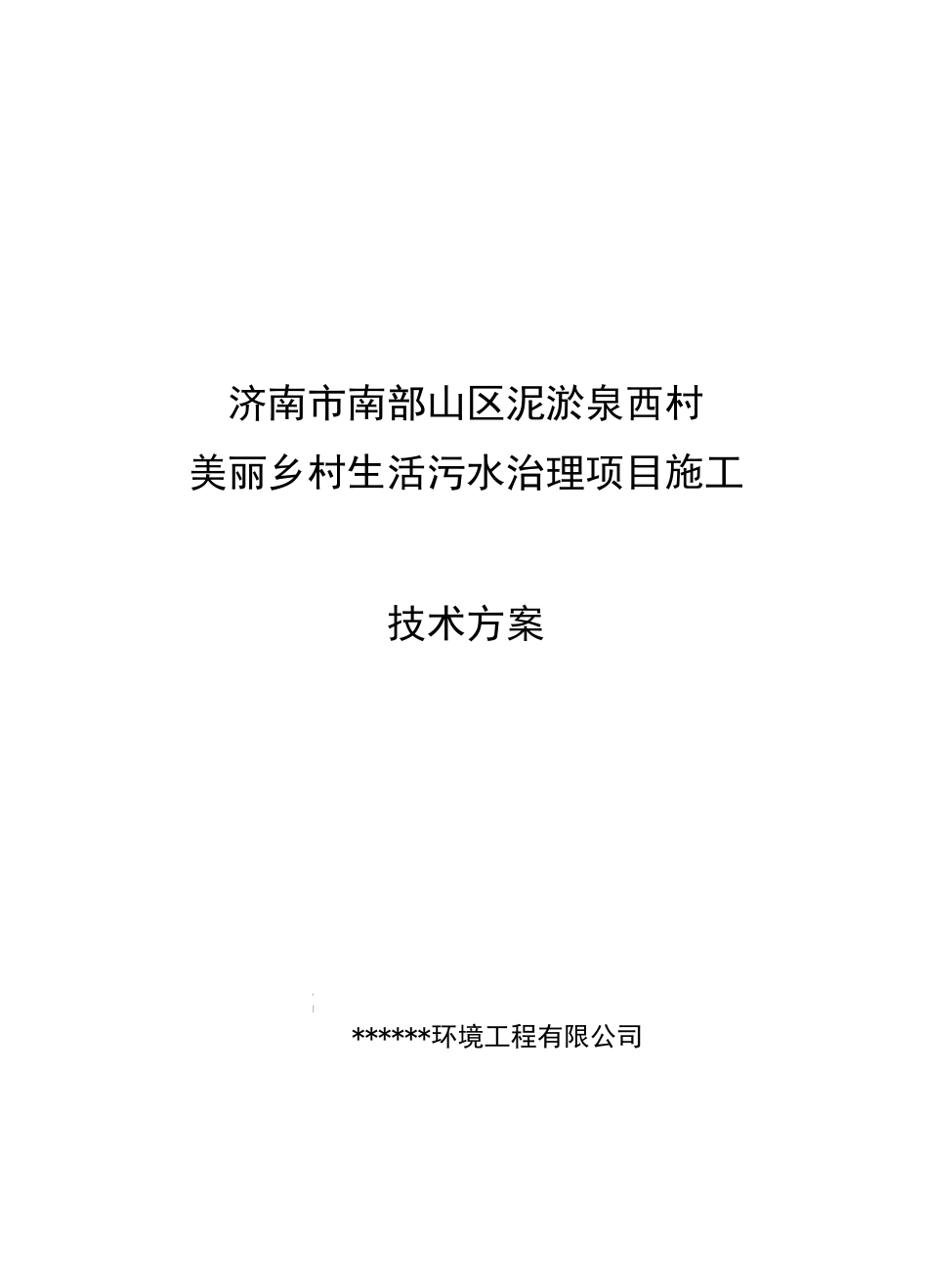 济南市南部山区泥淤泉西村
美丽乡村生活污水治理项目施工

技术方案

******环境工程有限公司